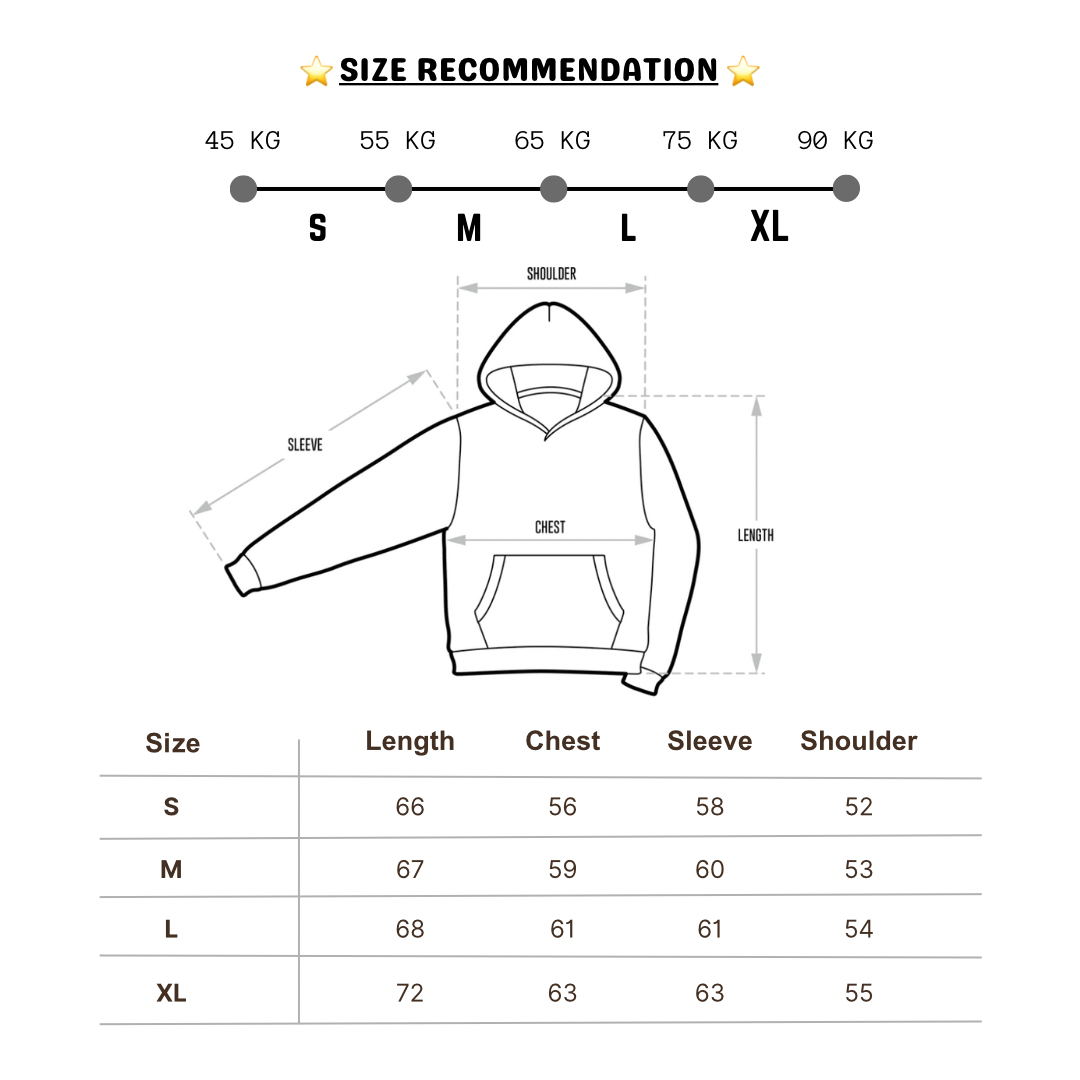 ⭐ SIZE RECOMMENDATION ⭐

45 KG 55 KG 65 KG 75 KG 90 KG

S M L XL

SHOULDER

SLEEVE

CHEST

LENGTH

| Size | Length | Chest | Sleeve | Shoulder |
|---|---|---|---|---|
| S | 66 | 56 | 58 | 52 |
| M | 67 | 59 | 60 | 53 |
| L | 68 | 61 | 61 | 54 |
| XL | 72 | 63 | 63 | 55 |